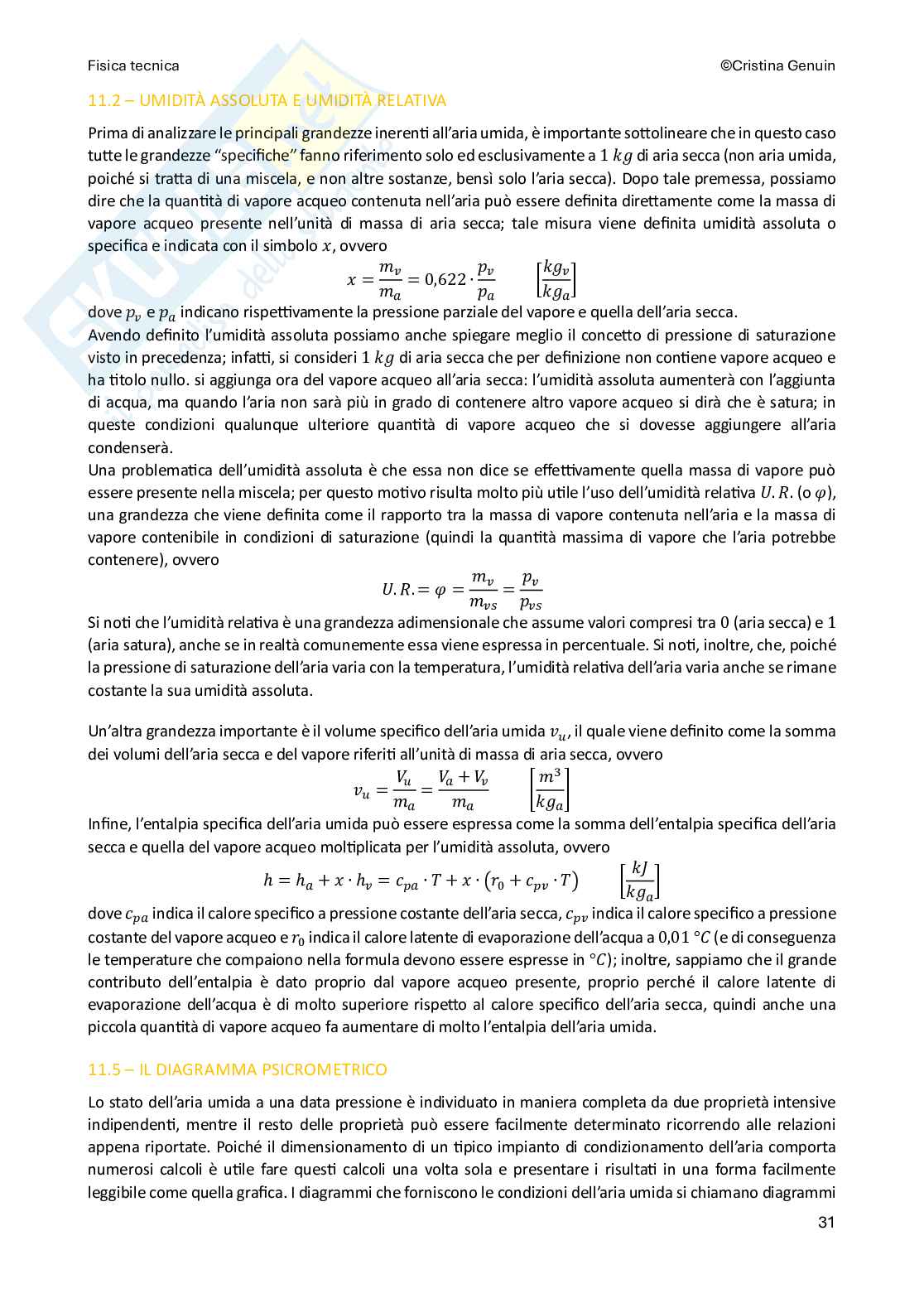 Fisica tecnica ©Cristina Genuin

11.2 – UMIDITÀ ASSOLUTA E UMIDITÀ RELATIVA

Prima di analizzare le principali grandezze inerenti all'aria umida, è importante sottolineare che in questo caso tutte le grandezze "specifiche" fanno riferimento solo ed esclusivamente a $1\ kg$ di aria secca (non aria umida, poiché si tratta di una miscela, e non altre sostanze, bensì solo l'aria secca). Dopo tale premessa, possiamo dire che la quantità di vapore acqueo contenuta nell'aria può essere definita direttamente come la massa di vapore acqueo presente nell'unità di massa di aria secca; tale misura viene definita umidità assoluta o specifica e indicata con il simbolo $x$, ovvero

$x = \frac{m_v}{m_a} = 0{,}622 \cdot \frac{p_v}{p_a} \qquad \left[\frac{kg_v}{kg_a}\right]$

dove $p_v$ e $p_a$ indicano rispettivamente la pressione parziale del vapore e quella dell'aria secca.
Avendo definito l'umidità assoluta possiamo anche spiegare meglio il concetto di pressione di saturazione visto in precedenza; infatti, si consideri $1\ kg$ di aria secca che per definizione non contiene vapore acqueo e ha titolo nullo. si aggiunga ora del vapore acqueo all'aria secca: l'umidità assoluta aumenterà con l'aggiunta di acqua, ma quando l'aria non sarà più in grado di contenere altro vapore acqueo si dirà che è satura; in queste condizioni qualunque ulteriore quantità di vapore acqueo che si dovesse aggiungere all'aria condenserà.
Una problematica dell'umidità assoluta è che essa non dice se effettivamente quella massa di vapore può essere presente nella miscela; per questo motivo risulta molto più utile l'uso dell'umidità relativa $U.R.$ (o $\varphi$), una grandezza che viene definita come il rapporto tra la massa di vapore contenuta nell'aria e la massa di vapore contenibile in condizioni di saturazione (quindi la quantità massima di vapore che l'aria potrebbe contenere), ovvero

$U.R. = \varphi = \frac{m_v}{m_{vs}} = \frac{p_v}{p_{vs}}$

Si noti che l'umidità relativa è una grandezza adimensionale che assume valori compresi tra $0$ (aria secca) e $1$ (aria satura), anche se in realtà comunemente essa viene espressa in percentuale. Si noti, inoltre, che, poiché la pressione di saturazione dell'aria varia con la temperatura, l'umidità relativa dell'aria varia anche se rimane costante la sua umidità assoluta.

Un'altra grandezza importante è il volume specifico dell'aria umida $v_u$, il quale viene definito come la somma dei volumi dell'aria secca e del vapore riferiti all'unità di massa di aria secca, ovvero

$v_u = \frac{V_u}{m_a} = \frac{V_a + V_v}{m_a} \qquad \left[\frac{m^3}{kg_a}\right]$

Infine, l'entalpia specifica dell'aria umida può essere espressa come la somma dell'entalpia specifica dell'aria secca e quella del vapore acqueo moltiplicata per l'umidità assoluta, ovvero

$h = h_a + x \cdot h_v = c_{pa} \cdot T + x \cdot (r_0 + c_{pv} \cdot T) \qquad \left[\frac{kJ}{kg_a}\right]$

dove $c_{pa}$ indica il calore specifico a pressione costante dell'aria secca, $c_{pv}$ indica il calore specifico a pressione costante del vapore acqueo e $r_0$ indica il calore latente di evaporazione dell'acqua a $0{,}01\ °C$ (e di conseguenza le temperature che compaiono nella formula devono essere espresse in $°C$); inoltre, sappiamo che il grande contributo dell'entalpia è dato proprio dal vapore acqueo presente, proprio perché il calore latente di evaporazione dell'acqua è di molto superiore rispetto al calore specifico dell'aria secca, quindi anche una piccola quantità di vapore acqueo fa aumentare di molto l'entalpia dell'aria umida.

11.5 – IL DIAGRAMMA PSICROMETRICO

Lo stato dell'aria umida a una data pressione è individuato in maniera completa da due proprietà intensive indipendenti, mentre il resto delle proprietà può essere facilmente determinato ricorrendo alle relazioni appena riportate. Poiché il dimensionamento di un tipico impianto di condizionamento dell'aria comporta numerosi calcoli è utile fare questi calcoli una volta sola e presentare i risultati in una forma facilmente leggibile come quella grafica. I diagrammi che forniscono le condizioni dell'aria umida si chiamano diagrammi

31